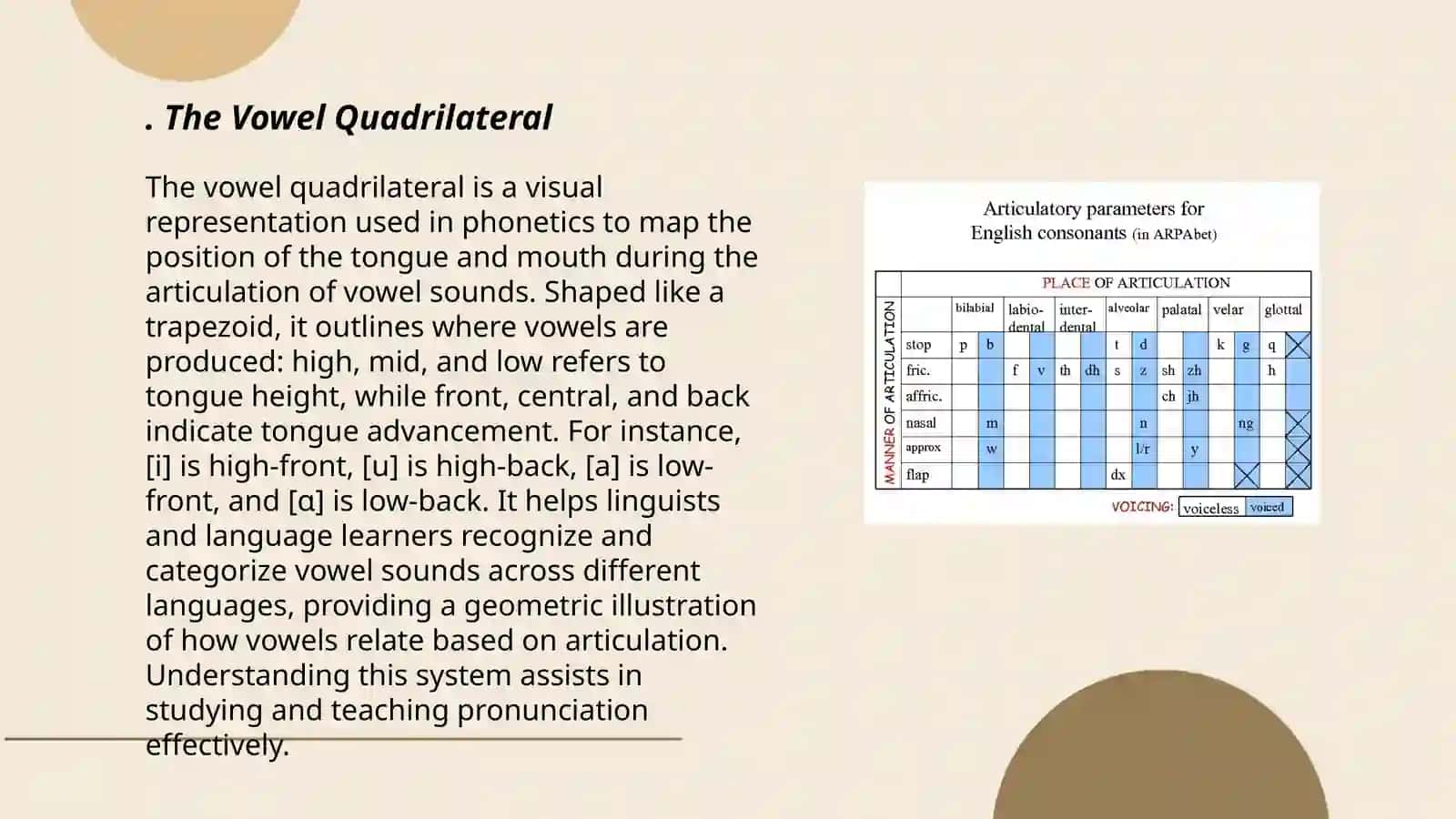 . The Vowel Quadrilateral

The vowel quadrilateral is a visual representation used in phonetics to map the position of the tongue and mouth during the articulation of vowel sounds. Shaped like a trapezoid, it outlines where vowels are produced: high, mid, and low refers to tongue height, while front, central, and back indicate tongue advancement. For instance, [i] is high-front, [u] is high-back, [a] is low-front, and [ɑ] is low-back. It helps linguists and language learners recognize and categorize vowel sounds across different languages, providing a geometric illustration of how vowels relate based on articulation. Understanding this system assists in studying and teaching pronunciation effectively.

Articulatory parameters for English consonants (in ARPAbet)

PLACE OF ARTICULATION

MANNER OF ARTICULATION

| | bilabial | | labio-dental | | inter-dental | | alveolar | | palatal | | velar | | glottal | |
|---|---|---|---|---|---|---|---|---|---|---|---|---|---|---|
| stop | p | b | | | | | t | d | | | k | g | q | |
| fric. | | | f | v | th | dh | s | z | sh | zh | | | h | |
| affric. | | | | | | | | | ch | jh | | | | |
| nasal | | m | | | | | | n | | | | ng | | |
| approx | | w | | | | | | l/r | | y | | | | |
| flap | | | | | | | dx | | | | | | | |

VOICING: voiceless voiced